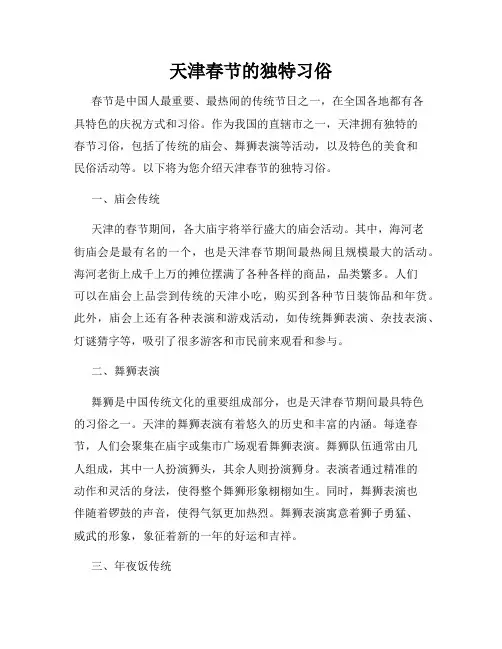 天津春节的独特习俗

春节是中国人最重要、最热闹的传统节日之一，在全国各地都有各具特色的庆祝方式和习俗。作为我国的直辖市之一，天津拥有独特的春节习俗，包括了传统的庙会、舞狮表演等活动，以及特色的美食和民俗活动等。以下将为您介绍天津春节的独特习俗。

一、庙会传统

天津的春节期间，各大庙宇将举行盛大的庙会活动。其中，海河老街庙会是最有名的一个，也是天津春节期间最热闹且规模最大的活动。海河老街上成千上万的摊位摆满了各种各样的商品，品类繁多。人们可以在庙会上品尝到传统的天津小吃，购买到各种节日装饰品和年货。此外，庙会上还有各种表演和游戏活动，如传统舞狮表演、杂技表演、灯谜猜字等，吸引了很多游客和市民前来观看和参与。

二、舞狮表演

舞狮是中国传统文化的重要组成部分，也是天津春节期间最具特色的习俗之一。天津的舞狮表演有着悠久的历史和丰富的内涵。每逢春节，人们会聚集在庙宇或集市广场观看舞狮表演。舞狮队伍通常由几人组成，其中一人扮演狮头，其余人则扮演狮身。表演者通过精准的动作和灵活的身法，使得整个舞狮形象栩栩如生。同时，舞狮表演也伴随着锣鼓的声音，使得气氛更加热烈。舞狮表演寓意着狮子勇猛、威武的形象，象征着新的一年的好运和吉祥。

三、年夜饭传统